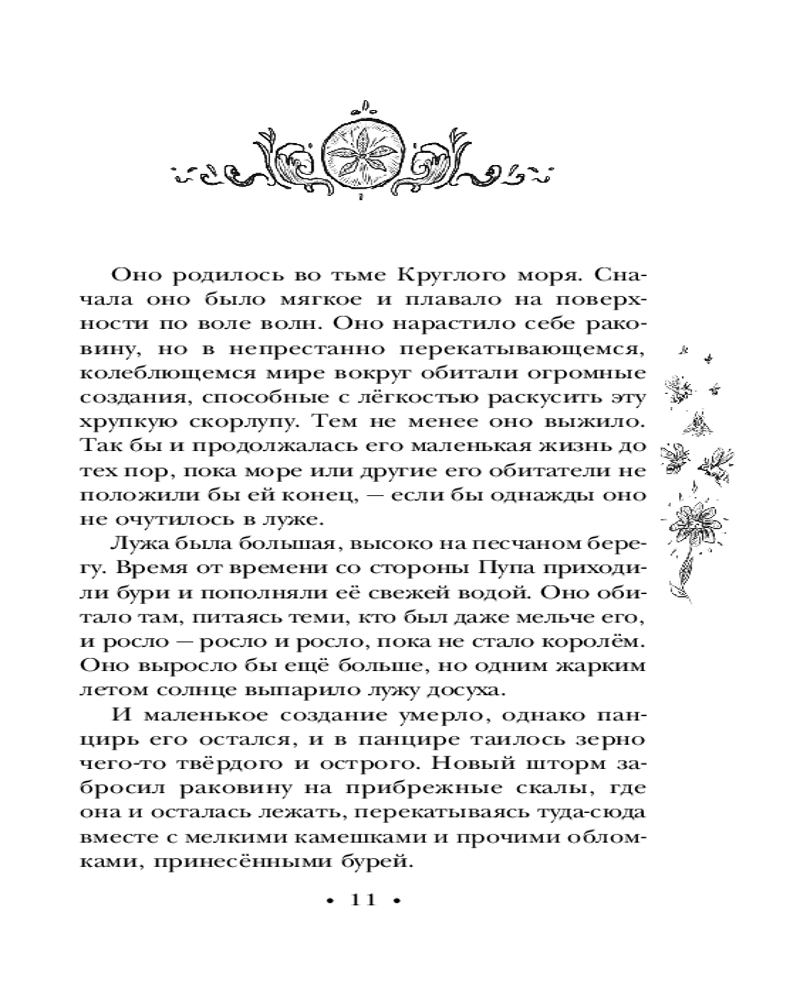 Оно родилось во тьме Круглого моря. Сначала оно было мягкое и плавало на поверхности по воле волн. Оно нарастило себе раковину, но в непрестанно перекатывающемся, колеблющемся мире вокруг обитали огромные создания, способные с лёгкостью раскусить эту хрупкую скорлупу. Тем не менее оно выжило. Так бы и продолжалась его маленькая жизнь до тех пор, пока море или другие его обитатели не положили бы ей конец, — если бы однажды оно не очутилось в луже.

Лужа была большая, высоко на песчаном берегу. Время от времени со стороны Пупа приходили бури и пополняли её свежей водой. Оно обитало там, питаясь теми, кто был даже мельче его, и росло — росло и росло, пока не стало королём. Оно выросло бы ещё больше, но одним жарким летом солнце выпарило лужу досуха.

И маленькое создание умерло, однако панцирь его остался, и в панцире таилось зерно чего-то твёрдого и острого. Новый шторм забросил раковину на прибрежные скалы, где она и осталась лежать, перекатываясь туда-сюда вместе с мелкими камешками и прочими обломками, принесёнными бурей.

• 11 •